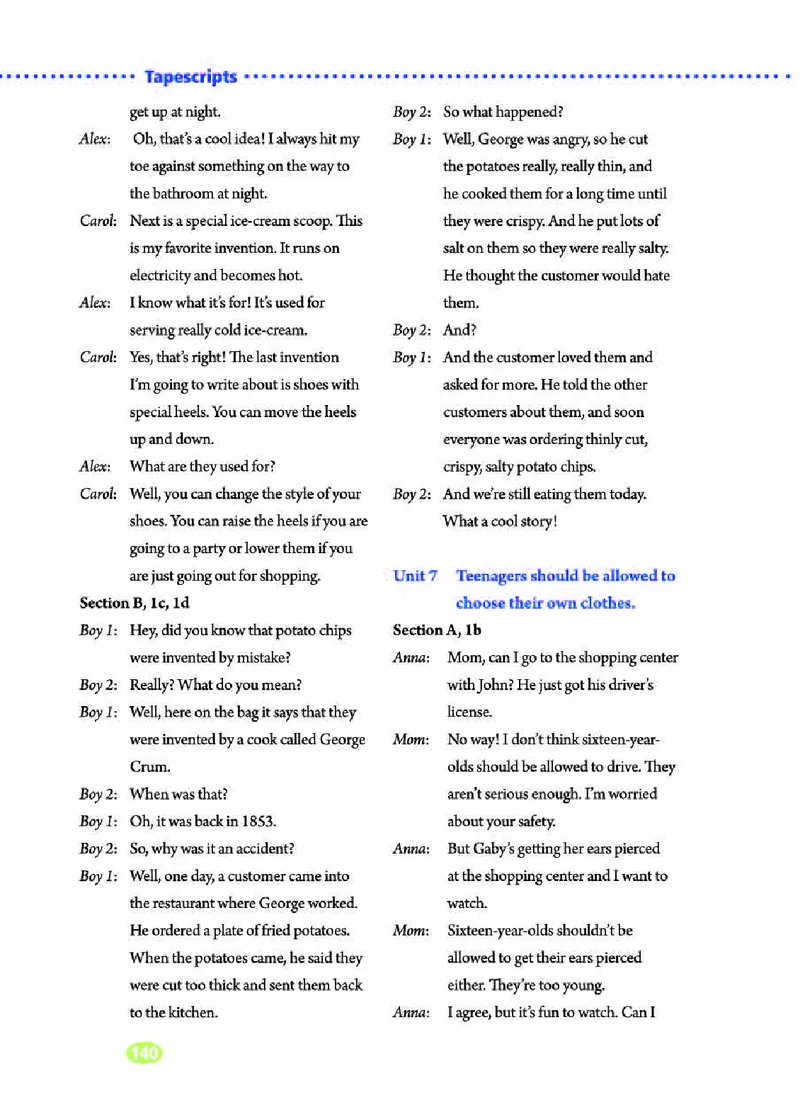 Tapescripts

get up at night.

Alex: Oh, that's a cool idea! I always hit my toe against something on the way to the bathroom at night.

Carol: Next is a special ice-cream scoop. This is my favorite invention. It runs on electricity and becomes hot.

Alex: I know what it's for! It's used for serving really cold ice-cream.

Carol: Yes, that's right! The last invention I'm going to write about is shoes with special heels. You can move the heels up and down.

Alex: What are they used for?

Carol: Well, you can change the style of your shoes. You can raise the heels if you are going to a party or lower them if you are just going out for shopping.

Section B, 1c, 1d

Boy 1: Hey, did you know that potato chips were invented by mistake?

Boy 2: Really? What do you mean?

Boy 1: Well, here on the bag it says that they were invented by a cook called George Crum.

Boy 2: When was that?

Boy 1: Oh, it was back in 1853.

Boy 2: So, why was it an accident?

Boy 1: Well, one day, a customer came into the restaurant where George worked. He ordered a plate of fried potatoes. When the potatoes came, he said they were cut too thick and sent them back to the kitchen.

Boy 2: So what happened?

Boy 1: Well, George was angry, so he cut the potatoes really, really thin, and he cooked them for a long time until they were crispy. And he put lots of salt on them so they were really salty. He thought the customer would hate them.

Boy 2: And?

Boy 1: And the customer loved them and asked for more. He told the other customers about them, and soon everyone was ordering thinly cut, crispy, salty potato chips.

Boy 2: And we're still eating them today. What a cool story!

Unit 7 Teenagers should be allowed to choose their own clothes.

Section A, 1b

Anna: Mom, can I go to the shopping center with John? He just got his driver's license.

Mom: No way! I don't think sixteen-year-olds should be allowed to drive. They aren't serious enough. I'm worried about your safety.

Anna: But Gaby's getting her ears pierced at the shopping center and I want to watch.

Mom: Sixteen-year-olds shouldn't be allowed to get their ears pierced either. They're too young.

Anna: I agree, but it's fun to watch. Can I

140